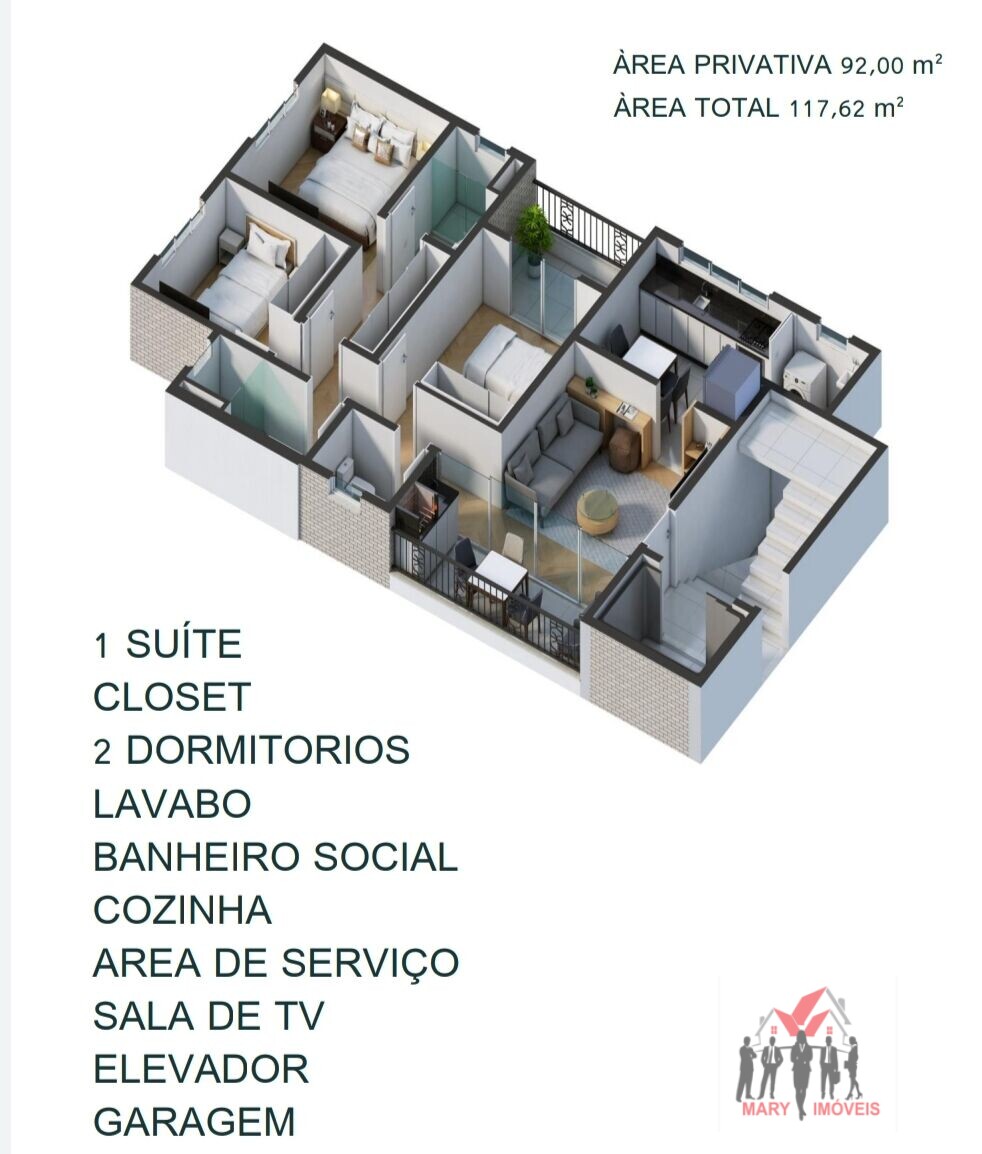 ÀREA PRIVATIVA 92,00 m²
ÀREA TOTAL 117,62 m²

1 SUÍTE
CLOSET
2 DORMITORIOS
LAVABO
BANHEIRO SOCIAL
COZINHA
AREA DE SERVIÇO
SALA DE TV
ELEVADOR
GARAGEM

MARY IMÓVEIS